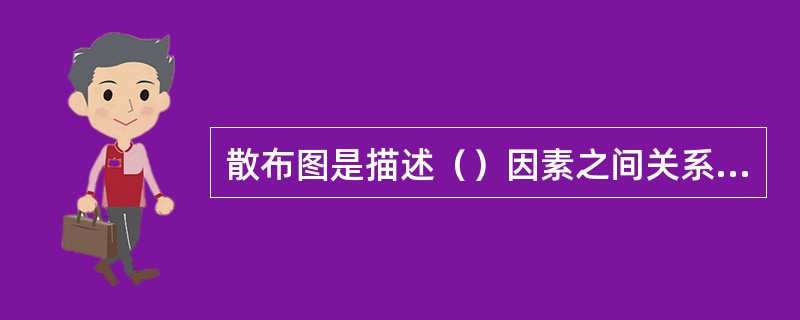 散布图是描述（）因素之间关系...